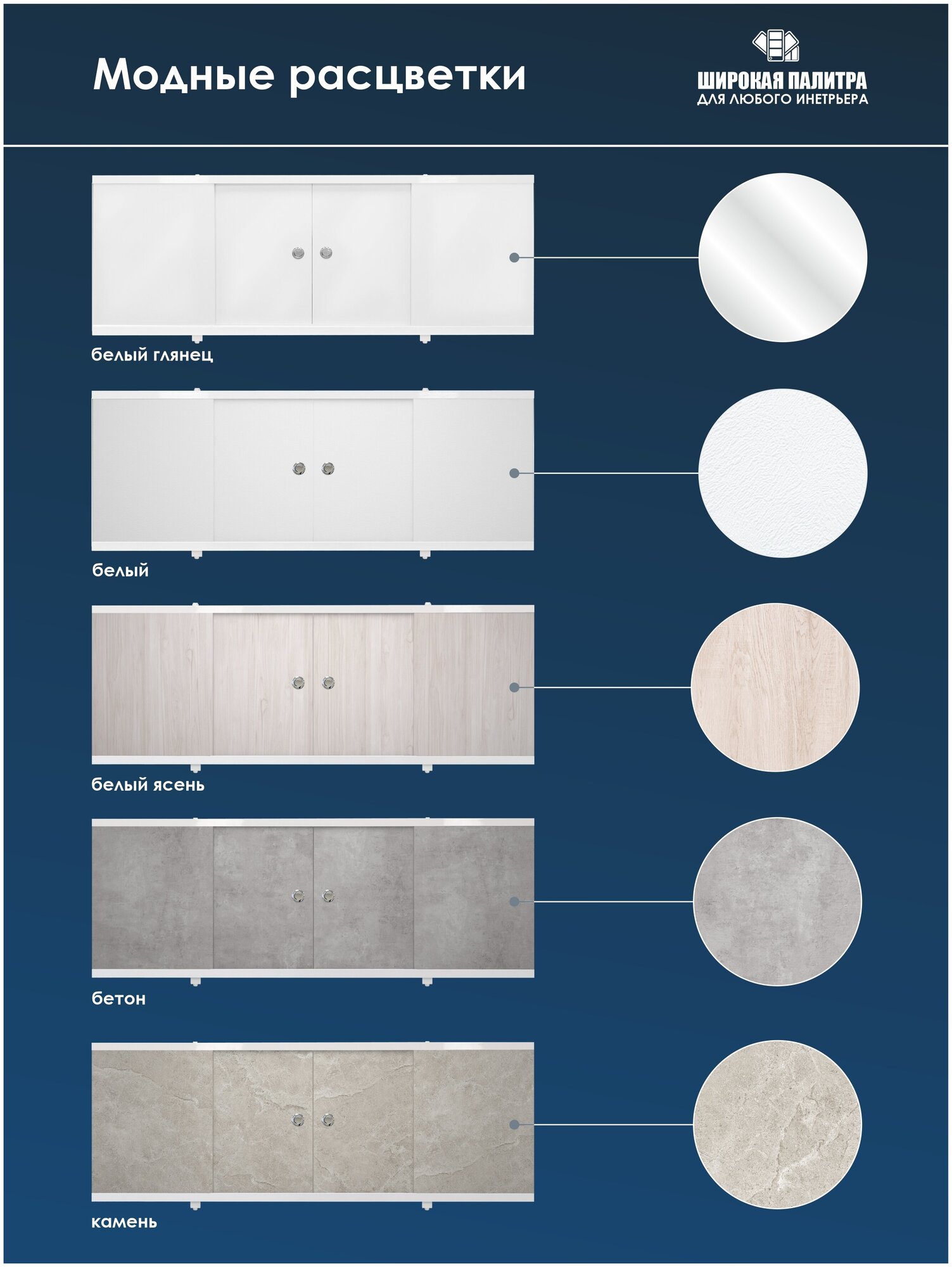 Модные расцветки

ШИРОКАЯ ПАЛИТРА
ДЛЯ ЛЮБОГО ИНЕТРЬЕРА

белый глянец

белый

белый ясень

бетон

камень